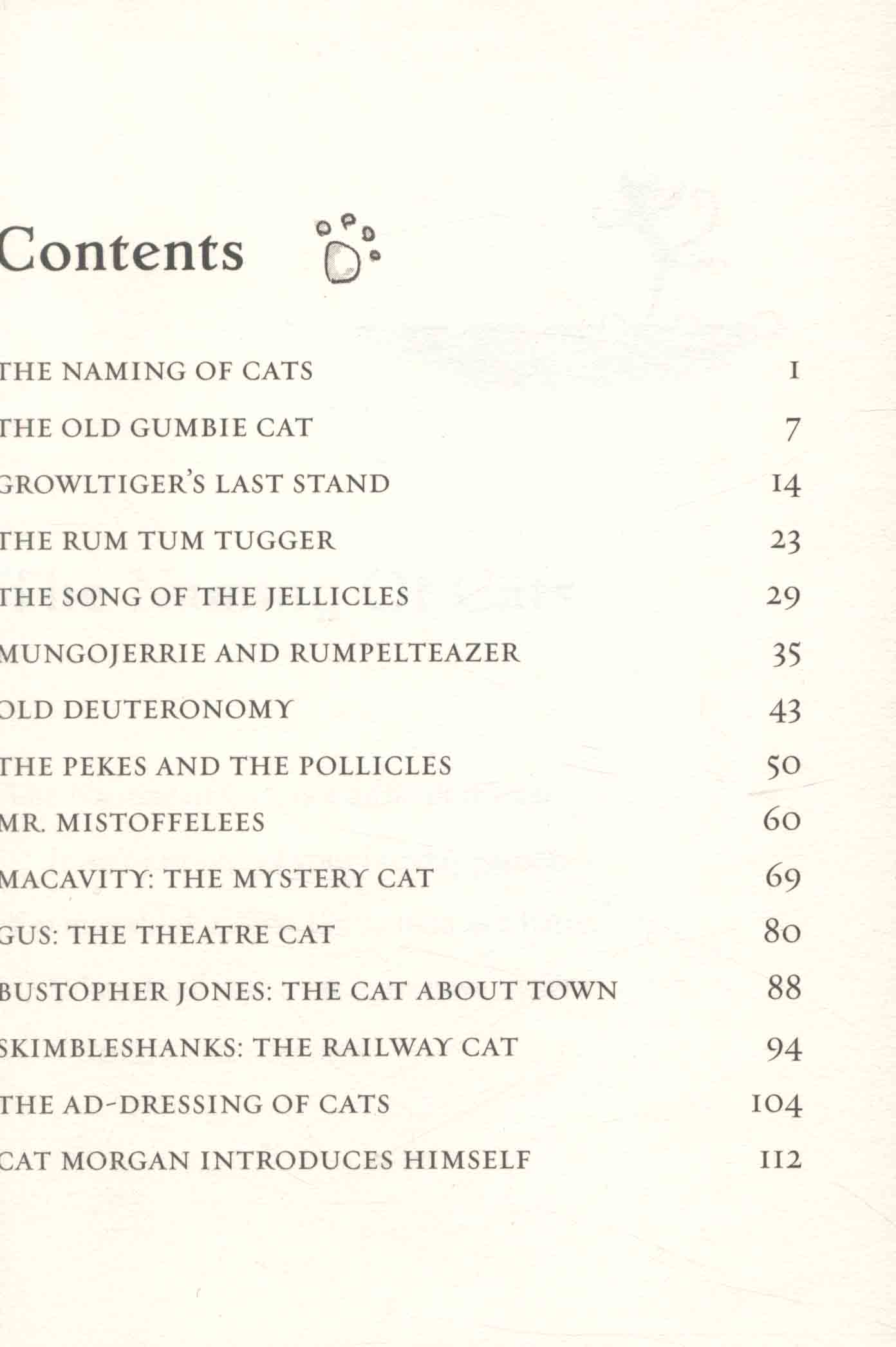 Contents

THE NAMING OF CATS 1

THE OLD GUMBIE CAT 7

GROWLTIGER'S LAST STAND 14

THE RUM TUM TUGGER 23

THE SONG OF THE JELLICLES 29

MUNGOJERRIE AND RUMPELTEAZER 35

OLD DEUTERONOMY 43

THE PEKES AND THE POLLICLES 50

MR. MISTOFFELEES 60

MACAVITY: THE MYSTERY CAT 69

GUS: THE THEATRE CAT 80

BUSTOPHER JONES: THE CAT ABOUT TOWN 88

SKIMBLESHANKS: THE RAILWAY CAT 94

THE AD-DRESSING OF CATS 104

CAT MORGAN INTRODUCES HIMSELF 112